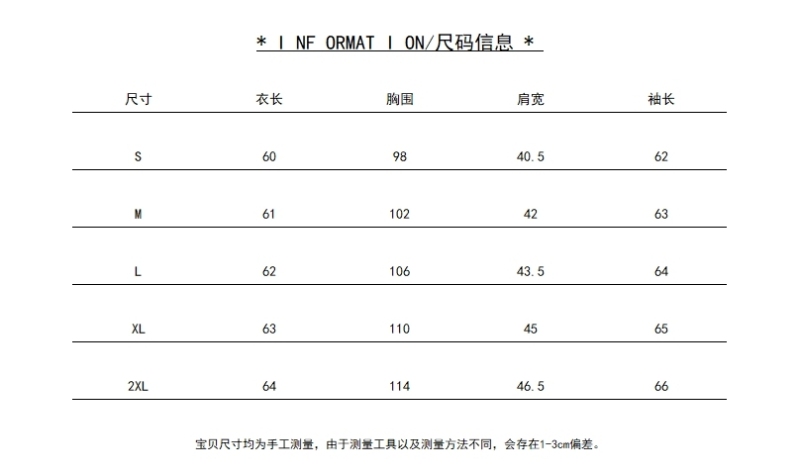 * I NF ORMAT I ON/尺码信息 *

| 尺寸 | 衣长 | 胸围 | 肩宽 | 袖长 |
|---|---|---|---|---|
| S | 60 | 98 | 40.5 | 62 |
| M | 61 | 102 | 42 | 63 |
| L | 62 | 106 | 43.5 | 64 |
| XL | 63 | 110 | 45 | 65 |
| 2XL | 64 | 114 | 46.5 | 66 |

宝贝尺寸均为手工测量，由于测量工具以及测量方法不同，会存在1-3cm偏差。